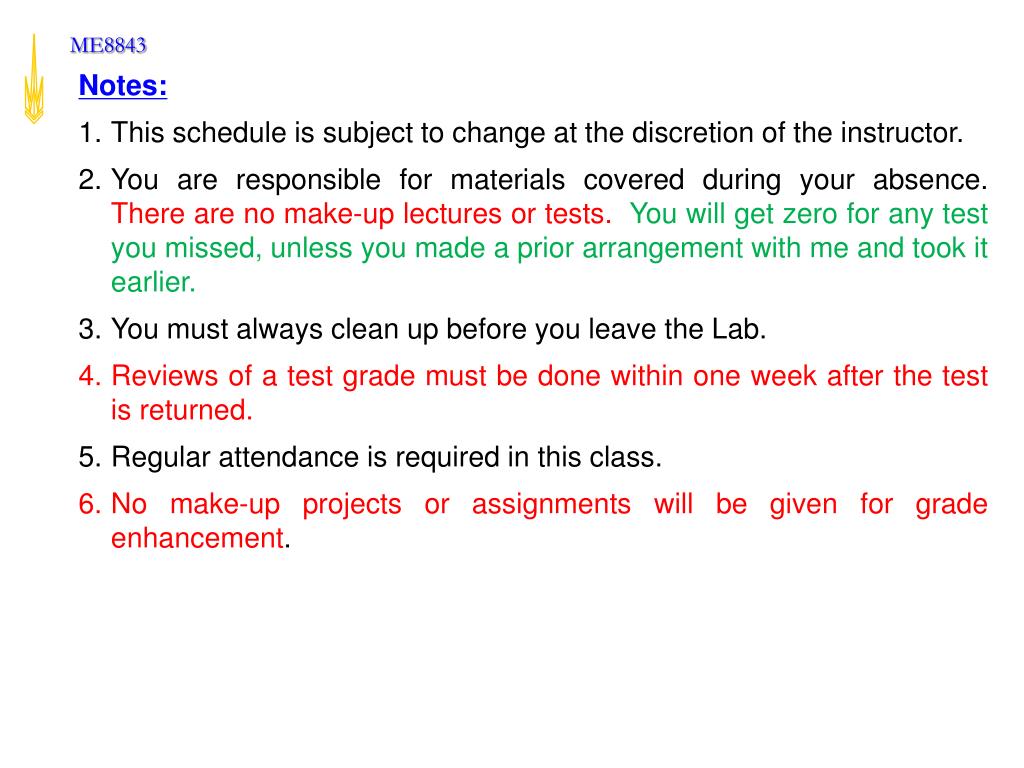 ME8843

Notes:

1. This schedule is subject to change at the discretion of the instructor.

2. You are responsible for materials covered during your absence. There are no make-up lectures or tests. You will get zero for any test you missed, unless you made a prior arrangement with me and took it earlier.

3. You must always clean up before you leave the Lab.

4. Reviews of a test grade must be done within one week after the test is returned.

5. Regular attendance is required in this class.

6. No make-up projects or assignments will be given for grade enhancement.